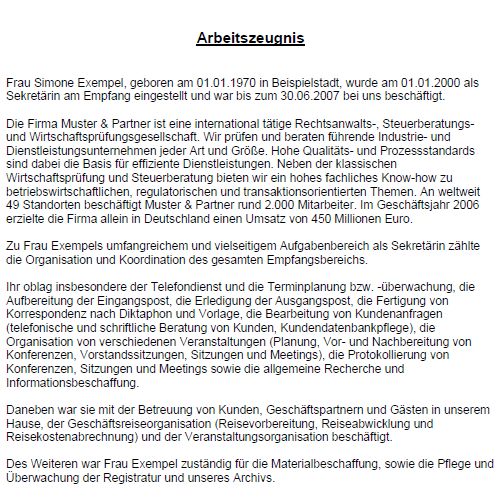 Arbeitszeugnis

Frau Simone Exempel, geboren am 01.01.1970 in Beispielstadt, wurde am 01.01.2000 als Sekretärin am Empfang eingestellt und war bis zum 30.06.2007 bei uns beschäftigt.

Die Firma Muster & Partner ist eine international tätige Rechtsanwalts-, Steuerberatungs- und Wirtschaftsprüfungsgesellschaft. Wir prüfen und beraten führende Industrie- und Dienstleistungsunternehmen jeder Art und Größe. Hohe Qualitäts- und Prozessstandards sind dabei die Basis für effiziente Dienstleistungen. Neben der klassischen Wirtschaftsprüfung und Steuerberatung bieten wir ein hohes fachliches Know-how zu betriebswirtschaftlichen, regulatorischen und transaktionsorientierten Themen. An weltweit 49 Standorten beschäftigt Muster & Partner rund 2.000 Mitarbeiter. Im Geschäftsjahr 2006 erzielte die Firma allein in Deutschland einen Umsatz von 450 Millionen Euro.

Zu Frau Exempels umfangreichem und vielseitigem Aufgabenbereich als Sekretärin zählte die Organisation und Koordination des gesamten Empfangsbereichs.

Ihr oblag insbesondere der Telefondienst und die Terminplanung bzw. -überwachung, die Aufbereitung der Eingangspost, die Erledigung der Ausgangspost, die Fertigung von Korrespondenz nach Diktaphon und Vorlage, die Bearbeitung von Kundenanfragen (telefonische und schriftliche Beratung von Kunden, Kundendatenbankpflege), die Organisation von verschiedenen Veranstaltungen (Planung, Vor- und Nachbereitung von Konferenzen, Vorstandssitzungen, Sitzungen und Meetings), die Protokollierung von Konferenzen, Sitzungen und Meetings sowie die allgemeine Recherche und Informationsbeschaffung.

Daneben war sie mit der Betreuung von Kunden, Geschäftspartnern und Gästen in unserem Hause, der Geschäftsreiseorganisation (Reisevorbereitung, Reiseabwicklung und Reisekostenabrechnung) und der Veranstaltungsorganisation beschäftigt.

Des Weiteren war Frau Exempel zuständig für die Materialbeschaffung, sowie die Pflege und Überwachung der Registratur und unseres Archivs.